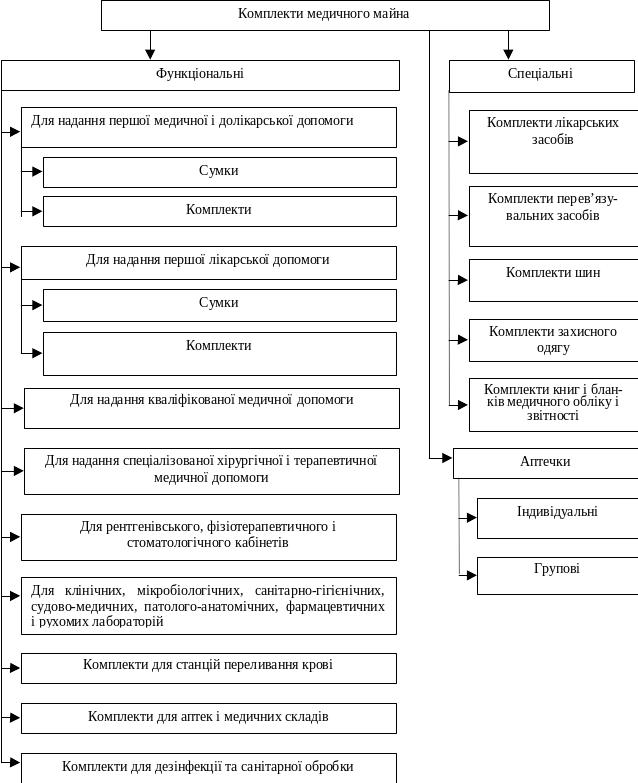 Комплекти медичного майна

Функціональні

Для надання першої медичної і долікарської допомоги

Сумки

Комплекти

Для надання першої лікарської допомоги

Сумки

Комплекти

Для надання кваліфікованої медичної допомоги

Для надання спеціалізованої хірургічної і терапевтичної медичної допомоги

Для рентгенівського, фізіотерапевтичного і стоматологічного кабінетів

Для клінічних, мікробіологічних, санітарно-гігієнічних, судово-медичних, патолого-анатомічних, фармацевтичних і рухомих лабораторій

Комплекти для станцій переливання крові

Комплекти для аптек і медичних складів

Комплекти для дезінфекції та санітарної обробки

Спеціальні

Комплекти лікарських засобів

Комплекти перев'язувальних засобів

Комплекти шин

Комплекти захисного одягу

Комплекти книг і бланків медичного обліку і звітності

Аптечки

Індивідуальні

Групові